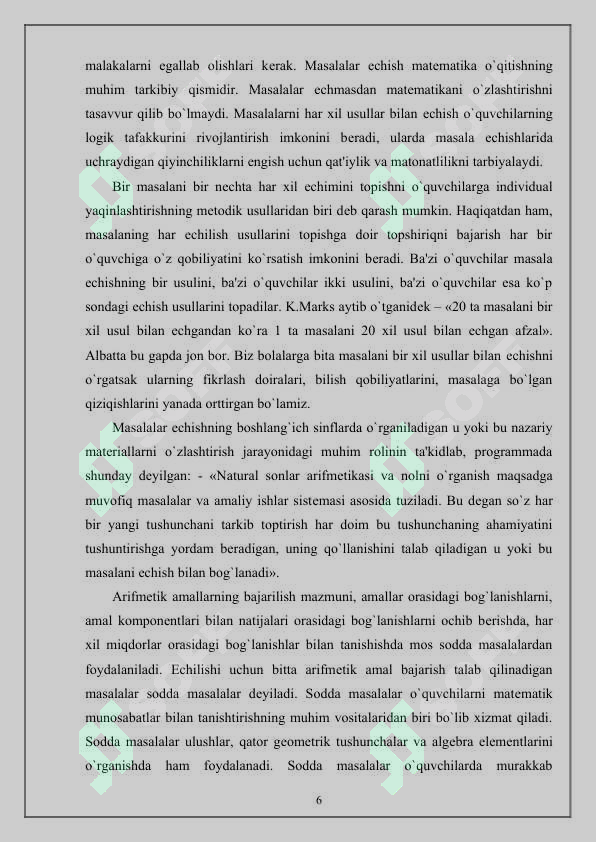 malakalarni egallab olishlari kerak. Masalalar echish matematika o`qitishning muhim tarkibiy qismidir. Masalalar echmasdan matematikani o`zlashtirishni tasavvur qilib bo`lmaydi. Masalalarni har xil usullar bilan echish o`quvchilarning logik tafakkurini rivojlantirish imkonini beradi, ularda masala echishlarida uchraydigan qiyinchiliklarni engish uchun qat'iylik va matonatlilikni tarbiyalaydi.

Bir masalani bir nechta har xil echimini topishni o`quvchilarga individual yaqinlashtirishning metodik usullaridan biri deb qarash mumkin. Haqiqatdan ham, masalaning har echilish usullarini topishga doir topshiriqni bajarish har bir o`quvchiga o`z qobiliyatini ko`rsatish imkonini beradi. Ba'zi o`quvchilar masala echishning bir usulini, ba'zi o`quvchilar ikki usulini, ba'zi o`quvchilar esa ko`p sondagi echish usullarini topadilar. K.Marks aytib o`tganidek – «20 ta masalani bir xil usul bilan echgandan ko`ra 1 ta masalani 20 xil usul bilan echgan afzal». Albatta bu gapda jon bor. Biz bolalarga bita masalani bir xil usullar bilan echishni o`rgatsak ularning fikrlash doiralari, bilish qobiliyatlarini, masalaga bo`lgan qiziqishlarini yanada orttirgan bo`lamiz.

Masalalar echishning boshlang`ich sinflarda o`rganiladigan u yoki bu nazariy materiallarni o`zlashtirish jarayonidagi muhim rolinin ta'kidlab, programmada shunday deyilgan: - «Natural sonlar arifmetikasi va nolni o`rganish maqsadga muvofiq masalalar va amaliy ishlar sistemasi asosida tuziladi. Bu degan so`z har bir yangi tushunchani tarkib toptirish har doim bu tushunchaning ahamiyatini tushuntirishga yordam beradigan, uning qo`llanishini talab qiladigan u yoki bu masalani echish bilan bog`lanadi».

Arifmetik amallarning bajarilish mazmuni, amallar orasidagi bog`lanishlarni, amal komponentlari bilan natijalari orasidagi bog`lanishlarni ochib berishda, har xil miqdorlar orasidagi bog`lanishlar bilan tanishishda mos sodda masalalardan foydalaniladi. Echilishi uchun bitta arifmetik amal bajarish talab qilinadigan masalalar sodda masalalar deyiladi. Sodda masalalar o`quvchilarni matematik munosabatlar bilan tanishtirishning muhim vositalaridan biri bo`lib xizmat qiladi. Sodda masalalar ulushlar, qator geometrik tushunchalar va algebra elementlarini o`rganishda ham foydalanadi. Sodda masalalar o`quvchilarda murakkab

6